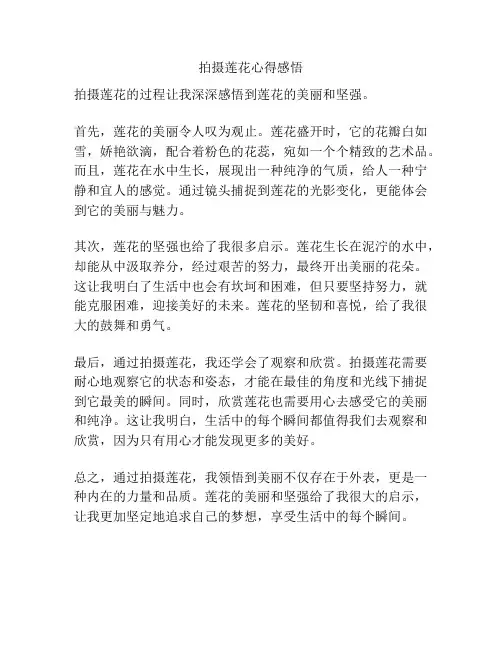 拍摄莲花心得感悟

拍摄莲花的过程让我深深感悟到莲花的美丽和坚强。

首先，莲花的美丽令人叹为观止。莲花盛开时，它的花瓣白如雪，娇艳欲滴，配合着粉色的花蕊，宛如一个个精致的艺术品。而且，莲花在水中生长，展现出一种纯净的气质，给人一种宁静和宜人的感觉。通过镜头捕捉到莲花的光影变化，更能体会到它的美丽与魅力。

其次，莲花的坚强也给了我很多启示。莲花生长在泥泞的水中，却能从中汲取养分，经过艰苦的努力，最终开出美丽的花朵。这让我明白了生活中也会有坎坷和困难，但只要坚持努力，就能克服困难，迎接美好的未来。莲花的坚韧和喜悦，给了我很大的鼓舞和勇气。

最后，通过拍摄莲花，我还学会了观察和欣赏。拍摄莲花需要耐心地观察它的状态和姿态，才能在最佳的角度和光线下捕捉到它最美的瞬间。同时，欣赏莲花也需要用心去感受它的美丽和纯净。这让我明白，生活中的每个瞬间都值得我们去观察和欣赏，因为只有用心才能发现更多的美好。

总之，通过拍摄莲花，我领悟到美丽不仅存在于外表，更是一种内在的力量和品质。莲花的美丽和坚强给了我很大的启示，让我更加坚定地追求自己的梦想，享受生活中的每个瞬间。